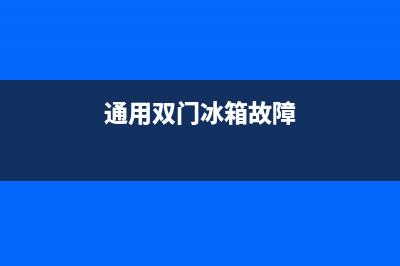 通用双门冰箱故障